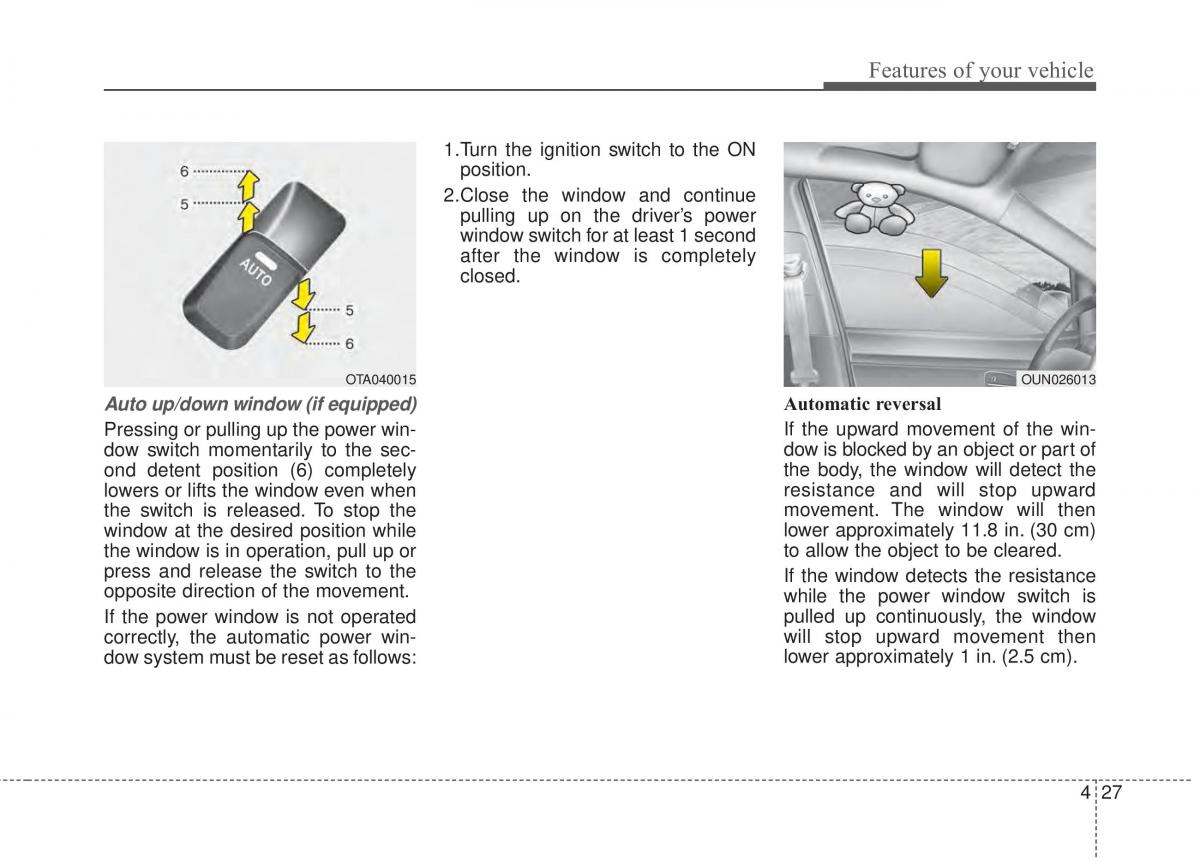 Features of your vehicle

6
5
AUTO
5
6
OTA040015

Auto up/down window (if equipped)

Pressing or pulling up the power window switch momentarily to the second detent position (6) completely lowers or lifts the window even when the switch is released. To stop the window at the desired position while the window is in operation, pull up or press and release the switch to the opposite direction of the movement.

If the power window is not operated correctly, the automatic power window system must be reset as follows:

1.Turn the ignition switch to the ON position.

2.Close the window and continue pulling up on the driver's power window switch for at least 1 second after the window is completely closed.

OUN026013

Automatic reversal

If the upward movement of the window is blocked by an object or part of the body, the window will detect the resistance and will stop upward movement. The window will then lower approximately 11.8 in. (30 cm) to allow the object to be cleared.

If the window detects the resistance while the power window switch is pulled up continuously, the window will stop upward movement then lower approximately 1 in. (2.5 cm).

4 27